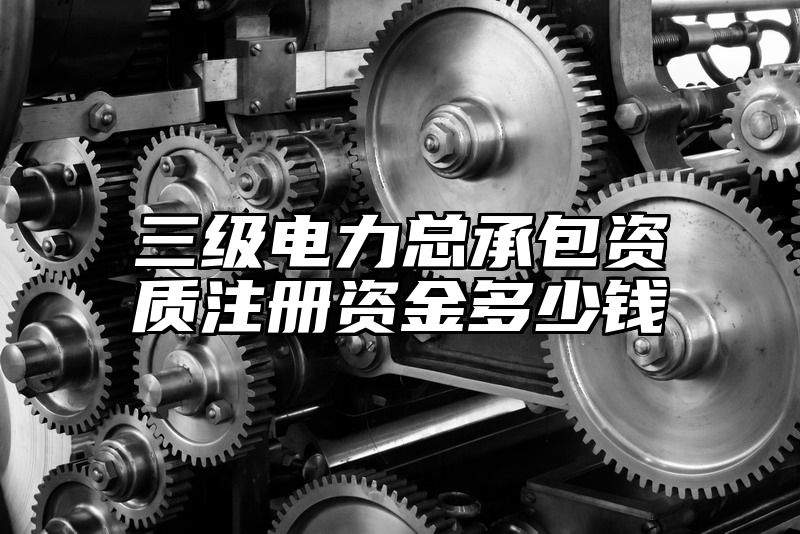 三级电力总承包资质注册资金多少钱